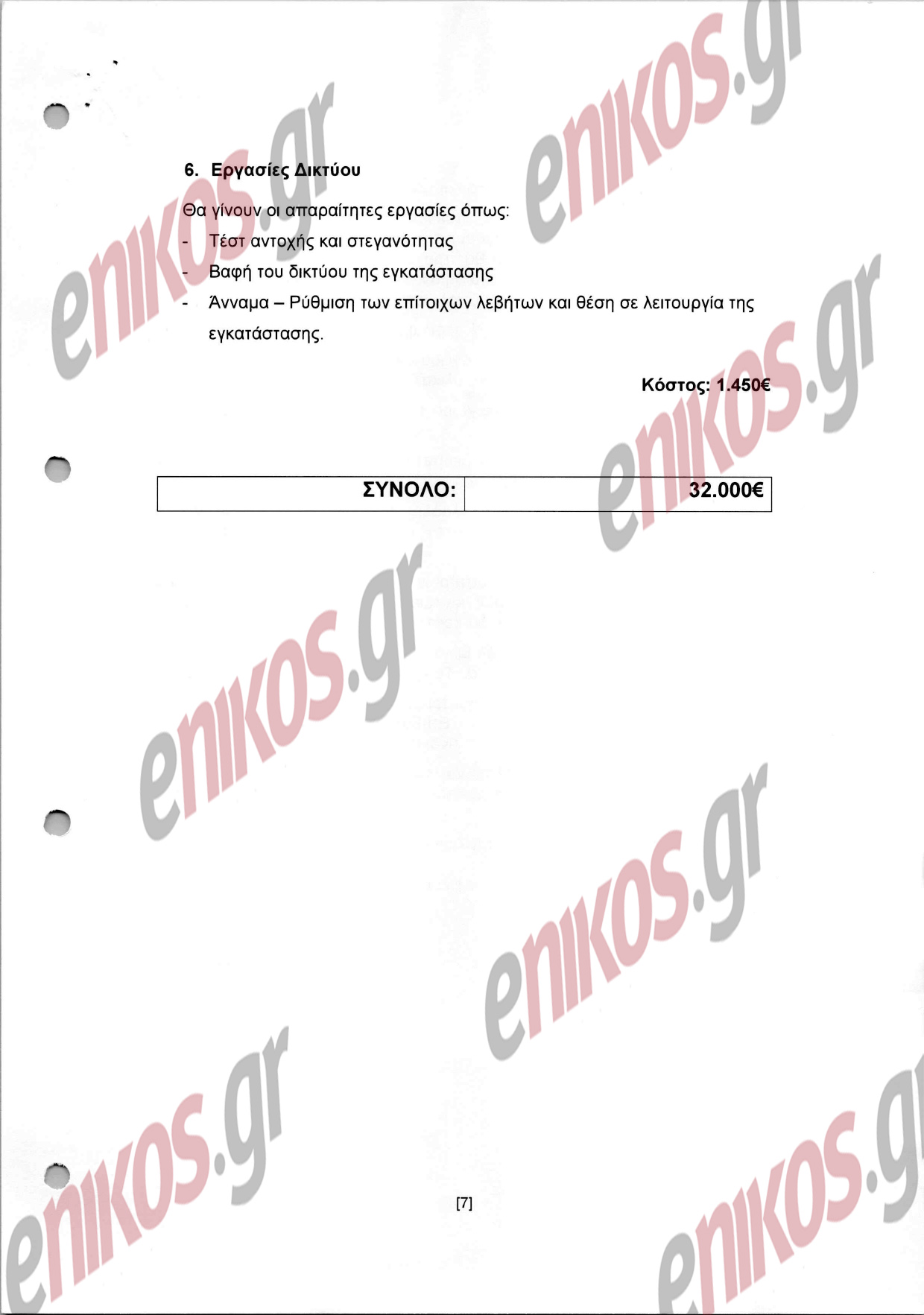 6. Εργασίες Δικτύου

Θα γίνουν οι απαραίτητες εργασίες όπως:
- Τέστ αντοχής και στεγανότητας
- Βαφή του δικτύου της εγκατάστασης
- Άνναμα – Ρύθμιση των επίτοιχων λεβήτων και θέση σε λειτουργία της εγκατάστασης.

Κόστος: 1.450€

| ΣΥΝΟΛΟ: | 32.000€ |
|---|---|

[7]

enikos.gr